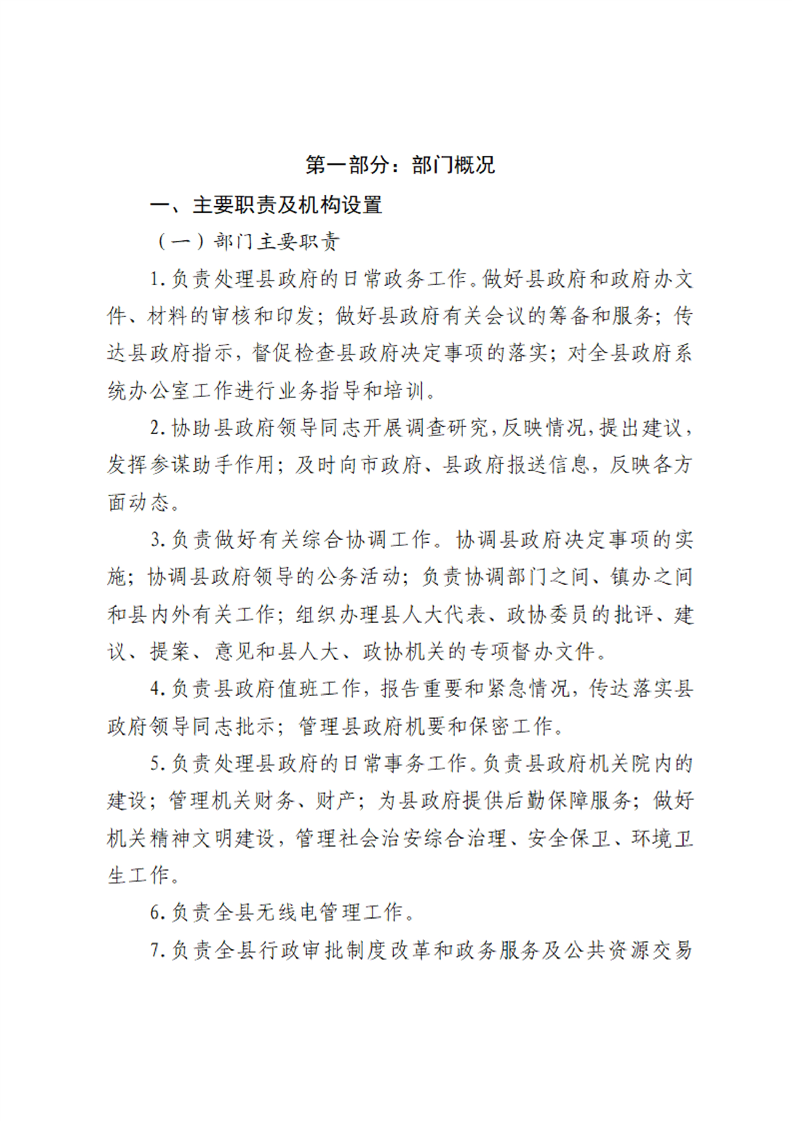 第一部分：部门概况

一、主要职责及机构设置

（一）部门主要职责

1.负责处理县政府的日常政务工作。做好县政府和政府办文件、材料的审核和印发；做好县政府有关会议的筹备和服务；传达县政府指示，督促检查县政府决定事项的落实；对全县政府系统办公室工作进行业务指导和培训。

2.协助县政府领导同志开展调查研究，反映情况，提出建议，发挥参谋助手作用；及时向市政府、县政府报送信息，反映各方面动态。

3.负责做好有关综合协调工作。协调县政府决定事项的实施；协调县政府领导的公务活动；负责协调部门之间、镇办之间和县内外有关工作；组织办理县人大代表、政协委员的批评、建议、提案、意见和县人大、政协机关的专项督办文件。

4.负责县政府值班工作，报告重要和紧急情况，传达落实县政府领导同志批示；管理县政府机要和保密工作。

5.负责处理县政府的日常事务工作。负责县政府机关院内的建设；管理机关财务、财产；为县政府提供后勤保障服务；做好机关精神文明建设，管理社会治安综合治理、安全保卫、环境卫生工作。

6.负责全县无线电管理工作。

7.负责全县行政审批制度改革和政务服务及公共资源交易